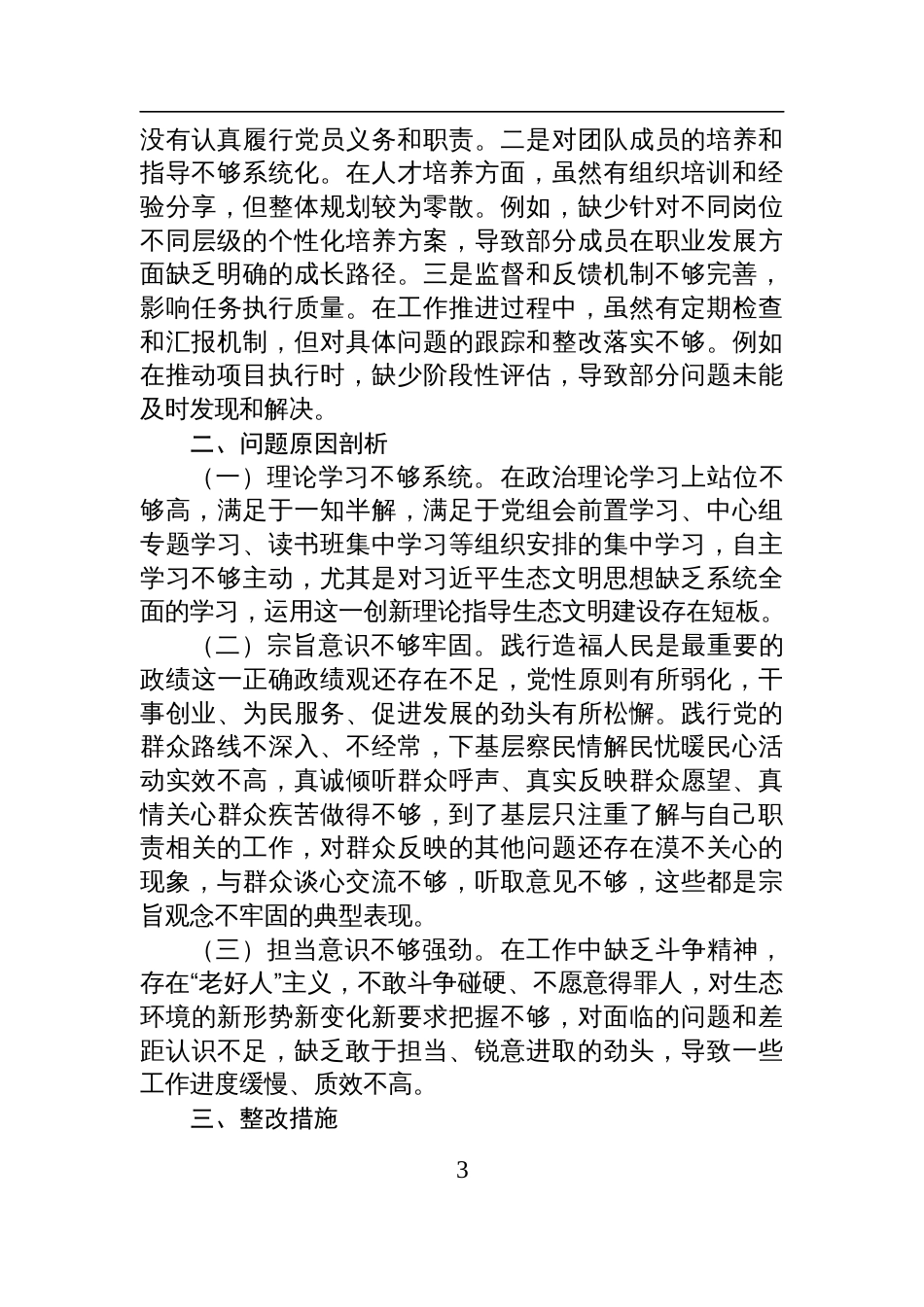 没有认真履行党员义务和职责。二是对团队成员的培养和指导不够系统化。在人才培养方面，虽然有组织培训和经验分享，但整体规划较为零散。例如，缺少针对不同岗位不同层级的个性化培养方案，导致部分成员在职业发展方面缺乏明确的成长路径。三是监督和反馈机制不够完善，影响任务执行质量。在工作推进过程中，虽然有定期检查和汇报机制，但对具体问题的跟踪和整改落实不够。例如在推动项目执行时，缺少阶段性评估，导致部分问题未能及时发现和解决。

二、问题原因剖析

（一）理论学习不够系统。在政治理论学习上站位不够高，满足于一知半解，满足于党组会前置学习、中心组专题学习、读书班集中学习等组织安排的集中学习，自主学习不够主动，尤其是对习近平生态文明思想缺乏系统全面的学习，运用这一创新理论指导生态文明建设存在短板。

（二）宗旨意识不够牢固。践行造福人民是最重要的政绩这一正确政绩观还存在不足，党性原则有所弱化，干事创业、为民服务、促进发展的劲头有所松懈。践行党的群众路线不深入、不经常，下基层察民情解民忧暖民心活动实效不高，真诚倾听群众呼声、真实反映群众愿望、真情关心群众疾苦做得不够，到了基层只注重了解与自己职责相关的工作，对群众反映的其他问题还存在漠不关心的现象，与群众谈心交流不够，听取意见不够，这些都是宗旨观念不牢固的典型表现。

（三）担当意识不够强劲。在工作中缺乏斗争精神，存在“老好人”主义，不敢斗争碰硬、不愿意得罪人，对生态环境的新形势新变化新要求把握不够，对面临的问题和差距认识不足，缺乏敢于担当、锐意进取的劲头，导致一些工作进度缓慢、质效不高。

三、整改措施

3